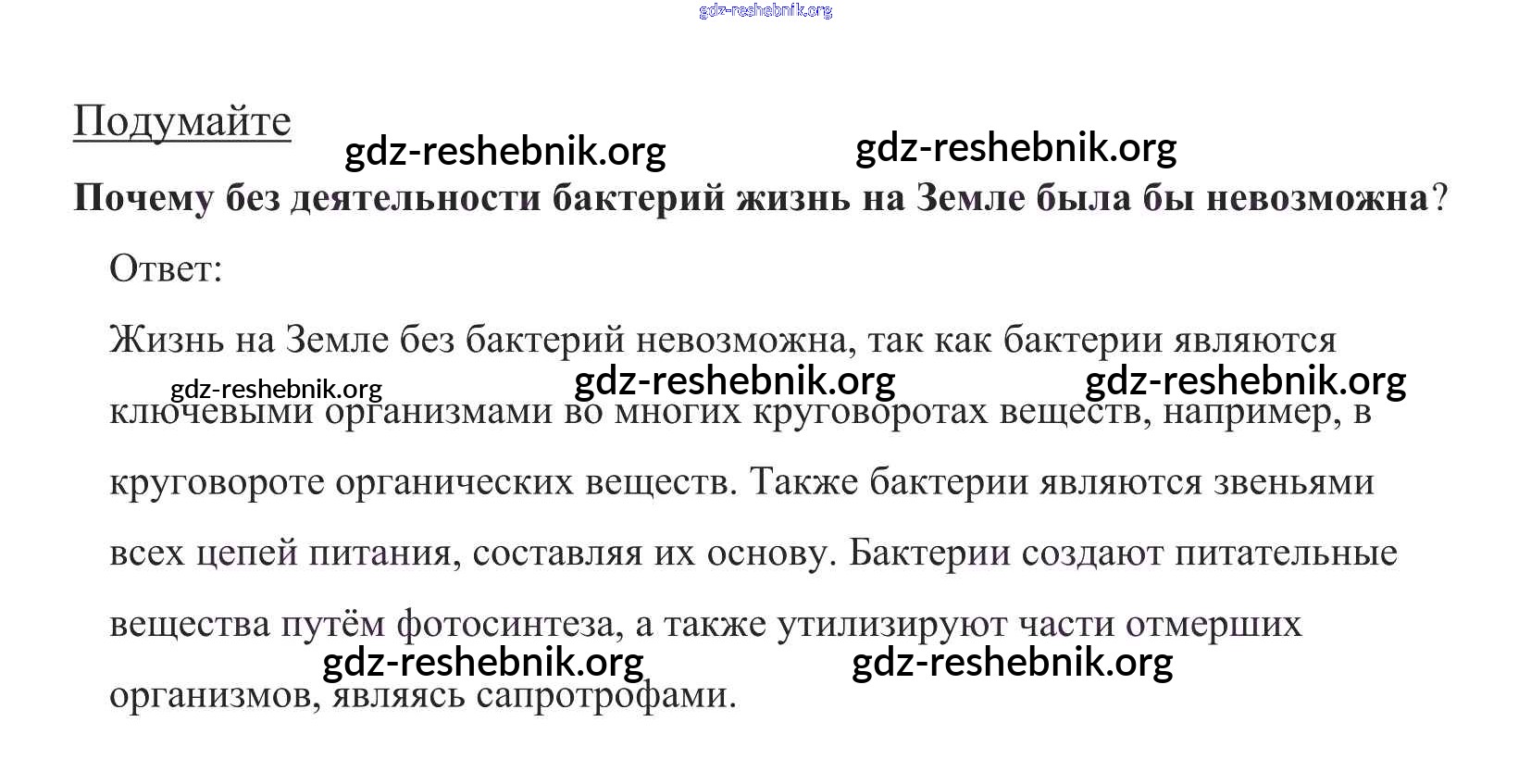 Подумайте

Почему без деятельности бактерий жизнь на Земле была бы невозможна?

Ответ:

Жизнь на Земле без бактерий невозможна, так как бактерии являются ключевыми организмами во многих круговоротах веществ, например, в круговороте органических веществ. Также бактерии являются звеньями всех цепей питания, составляя их основу. Бактерии создают питательные вещества путём фотосинтеза, а также утилизируют части отмерших организмов, являясь сапротрофами.

gdz-reshebnik.org